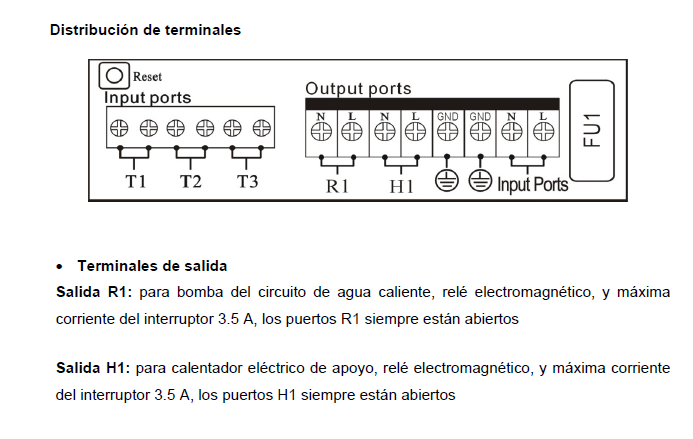 Distribución de terminales

Reset
Input ports
T1 T2 T3
Output ports
N L N L GND GND N L
R1 H1 Input Ports
FU1

• Terminales de salida

Salida R1: para bomba del circuito de agua caliente, relé electromagnético, y máxima corriente del interruptor 3.5 A, los puertos R1 siempre están abiertos

Salida H1: para calentador eléctrico de apoyo, relé electromagnético, y máxima corriente del interruptor 3.5 A, los puertos H1 siempre están abiertos